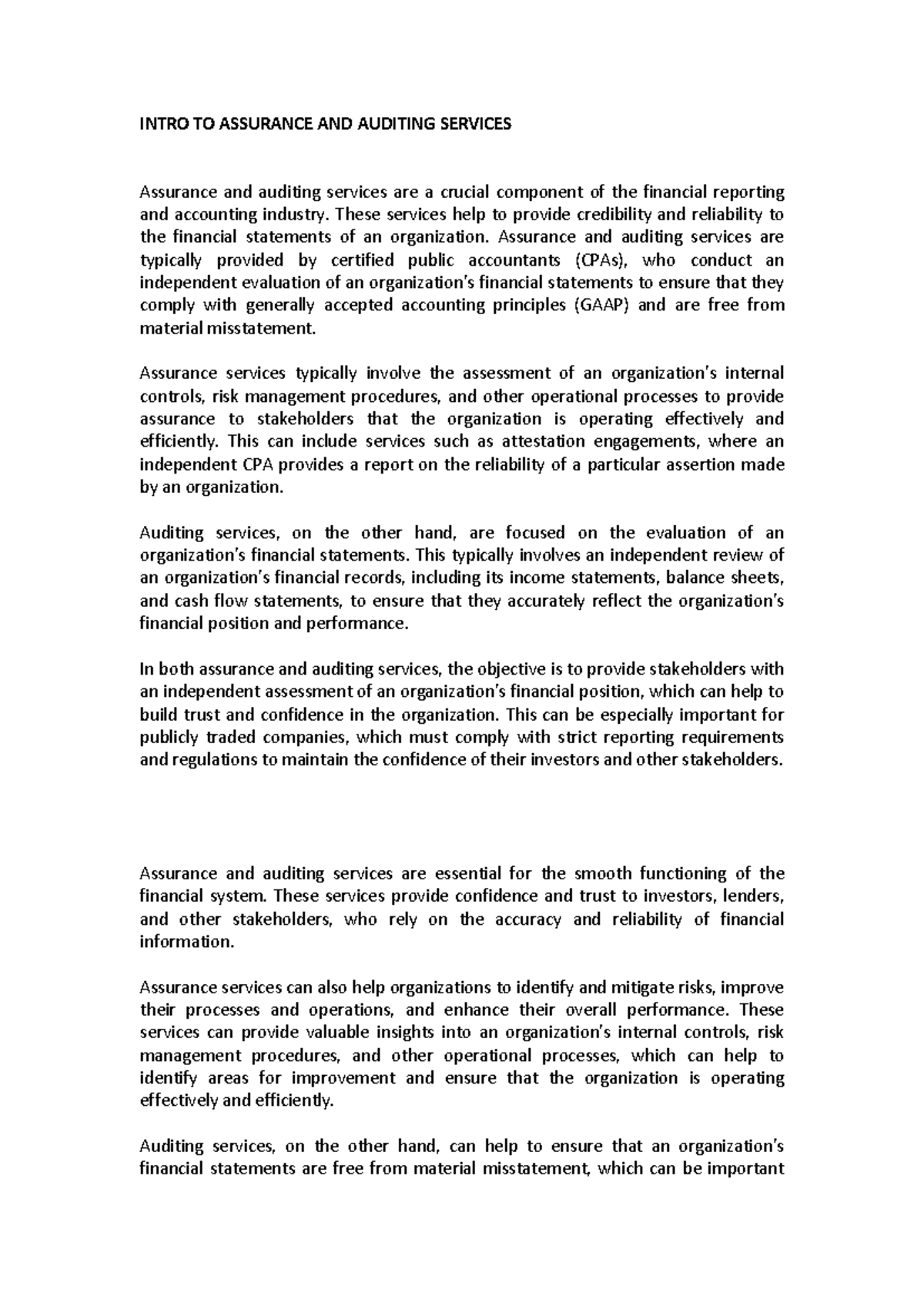 INTRO TO ASSURANCE AND AUDITING SERVICES

Assurance and auditing services are a crucial component of the financial reporting and accounting industry. These services help to provide credibility and reliability to the financial statements of an organization. Assurance and auditing services are typically provided by certified public accountants (CPAs), who conduct an independent evaluation of an organization's financial statements to ensure that they comply with generally accepted accounting principles (GAAP) and are free from material misstatement.

Assurance services typically involve the assessment of an organization's internal controls, risk management procedures, and other operational processes to provide assurance to stakeholders that the organization is operating effectively and efficiently. This can include services such as attestation engagements, where an independent CPA provides a report on the reliability of a particular assertion made by an organization.

Auditing services, on the other hand, are focused on the evaluation of an organization's financial statements. This typically involves an independent review of an organization's financial records, including its income statements, balance sheets, and cash flow statements, to ensure that they accurately reflect the organization's financial position and performance.

In both assurance and auditing services, the objective is to provide stakeholders with an independent assessment of an organization's financial position, which can help to build trust and confidence in the organization. This can be especially important for publicly traded companies, which must comply with strict reporting requirements and regulations to maintain the confidence of their investors and other stakeholders.

Assurance and auditing services are essential for the smooth functioning of the financial system. These services provide confidence and trust to investors, lenders, and other stakeholders, who rely on the accuracy and reliability of financial information.

Assurance services can also help organizations to identify and mitigate risks, improve their processes and operations, and enhance their overall performance. These services can provide valuable insights into an organization's internal controls, risk management procedures, and other operational processes, which can help to identify areas for improvement and ensure that the organization is operating effectively and efficiently.

Auditing services, on the other hand, can help to ensure that an organization's financial statements are free from material misstatement, which can be important